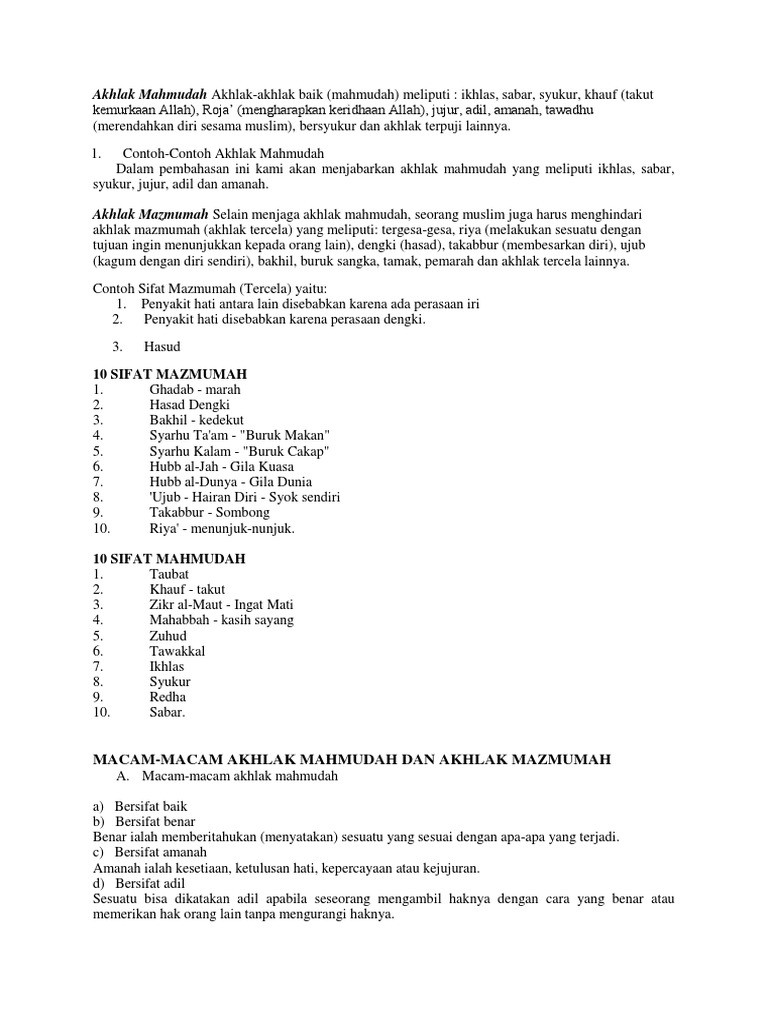 Akhlak Mahmudah Akhlak-akhlak baik (mahmudah) meliputi : ikhlas, sabar, syukur, khauf (takut kemurkaan Allah), Roja' (mengharapkan keridhaan Allah), jujur, adil, amanah, tawadhu (merendahkan diri sesama muslim), bersyukur dan akhlak terpuji lainnya.

1. Contoh-Contoh Akhlak Mahmudah
Dalam pembahasan ini kami akan menjabarkan akhlak mahmudah yang meliputi ikhlas, sabar, syukur, jujur, adil dan amanah.

Akhlak Mazmumah Selain menjaga akhlak mahmudah, seorang muslim juga harus menghindari akhlak mazmumah (akhlak tercela) yang meliputi: tergesa-gesa, riya (melakukan sesuatu dengan tujuan ingin menunjukkan kepada orang lain), dengki (hasad), takabbur (membesarkan diri), ujub (kagum dengan diri sendiri), bakhil, buruk sangka, tamak, pemarah dan akhlak tercela lainnya.

Contoh Sifat Mazmumah (Tercela) yaitu:
1. Penyakit hati antara lain disebabkan karena ada perasaan iri
2. Penyakit hati disebabkan karena perasaan dengki.

3. Hasud

10 SIFAT MAZMUMAH
1. Ghadab - marah
2. Hasad Dengki
3. Bakhil - kedekut
4. Syarhu Ta'am - "Buruk Makan"
5. Syarhu Kalam - "Buruk Cakap"
6. Hubb al-Jah - Gila Kuasa
7. Hubb al-Dunya - Gila Dunia
8. 'Ujub - Hairan Diri - Syok sendiri
9. Takabbur - Sombong
10. Riya' - menunjuk-nunjuk.

10 SIFAT MAHMUDAH
1. Taubat
2. Khauf - takut
3. Zikr al-Maut - Ingat Mati
4. Mahabbah - kasih sayang
5. Zuhud
6. Tawakkal
7. Ikhlas
8. Syukur
9. Redha
10. Sabar.

MACAM-MACAM AKHLAK MAHMUDAH DAN AKHLAK MAZMUMAH
A. Macam-macam akhlak mahmudah

a) Bersifat baik
b) Bersifat benar
Benar ialah memberitahukan (menyatakan) sesuatu yang sesuai dengan apa-apa yang terjadi.
c) Bersifat amanah
Amanah ialah kesetiaan, ketulusan hati, kepercayaan atau kejujuran.
d) Bersifat adil
Sesuatu bisa dikatakan adil apabila seseorang mengambil haknya dengan cara yang benar atau memerikan hak orang lain tanpa mengurangi haknya.